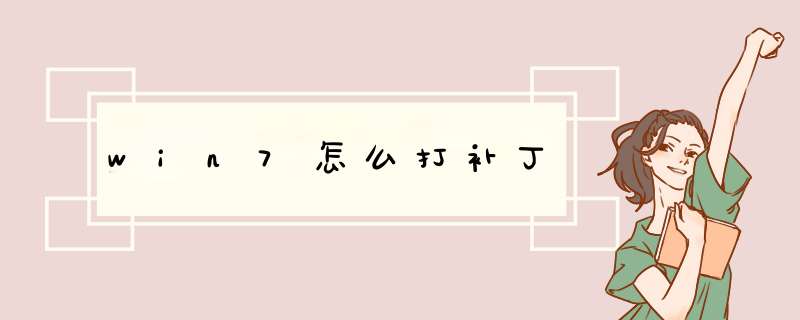 win7怎么打补丁